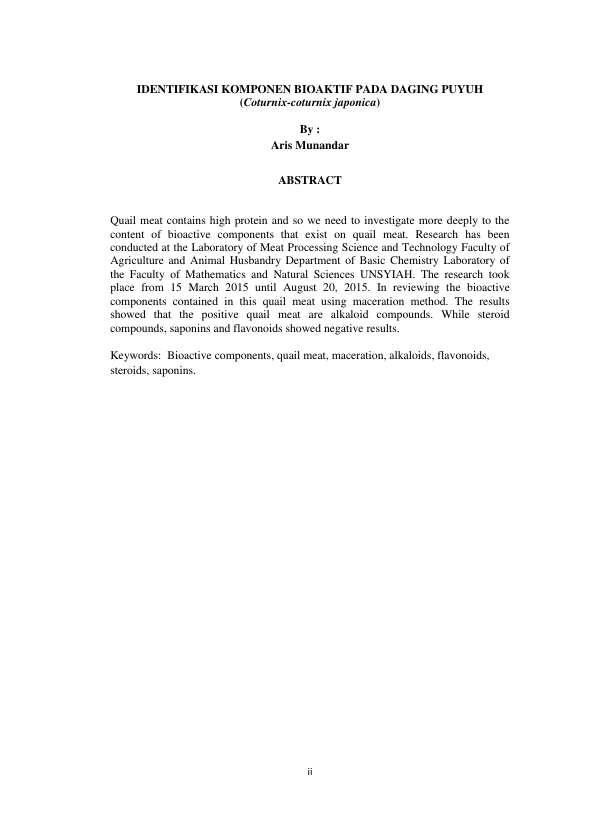 IDENTIFIKASI KOMPONEN BIOAKTIF PADA DAGING PUYUH
(Coturnix-coturnix japonica)

By :
Aris Munandar

ABSTRACT

Quail meat contains high protein and so we need to investigate more deeply to the content of bioactive components that exist on quail meat. Research has been conducted at the Laboratory of Meat Processing Science and Technology Faculty of Agriculture and Animal Husbandry Department of Basic Chemistry Laboratory of the Faculty of Mathematics and Natural Sciences UNSYIAH. The research took place from 15 March 2015 until August 20, 2015. In reviewing the bioactive components contained in this quail meat using maceration method. The results showed that the positive quail meat are alkaloid compounds. While steroid compounds, saponins and flavonoids showed negative results.

Keywords: Bioactive components, quail meat, maceration, alkaloids, flavonoids, steroids, saponins.

ii